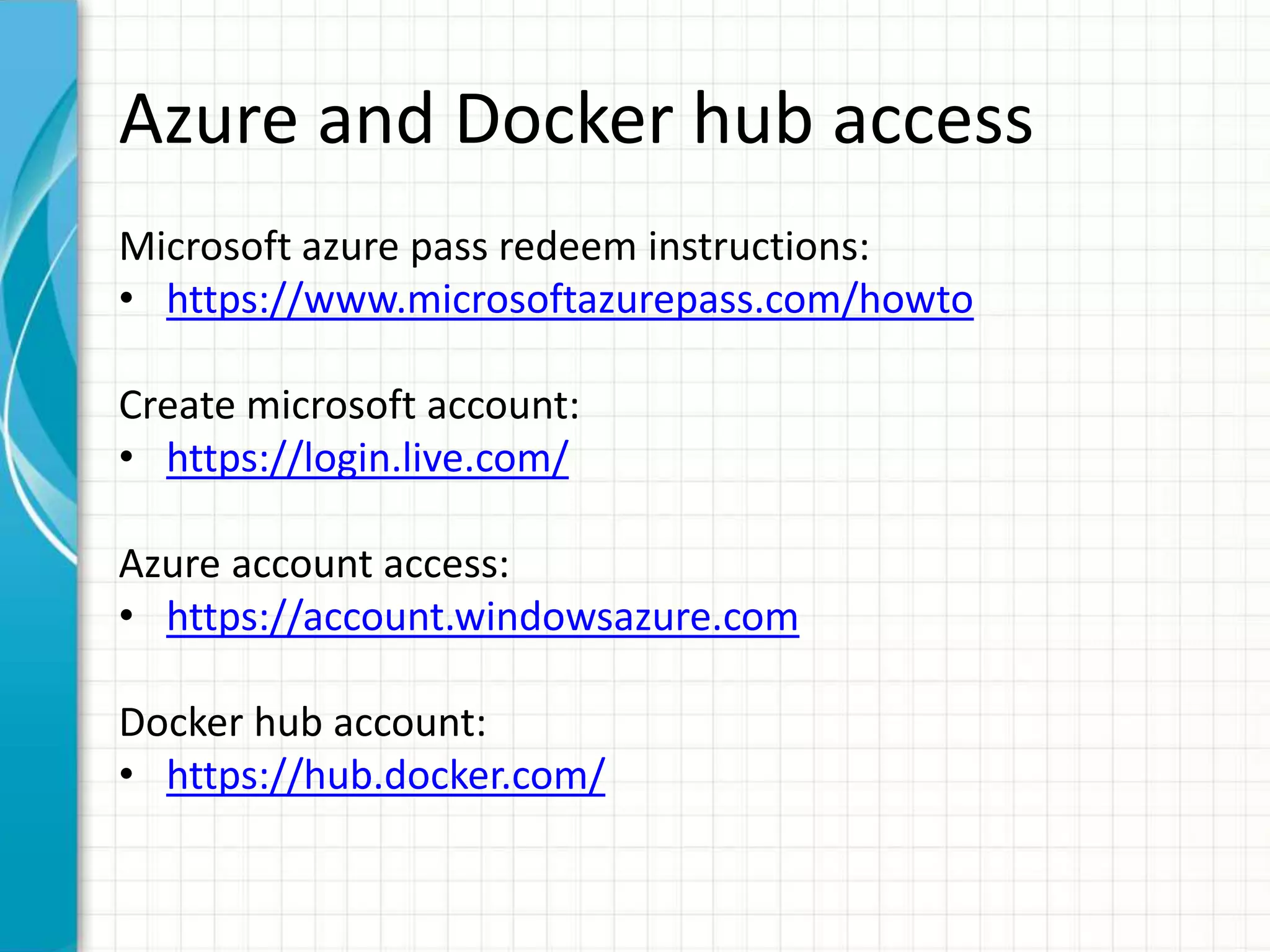 Azure and Docker hub access

Microsoft azure pass redeem instructions:
• https://www.microsoftazurepass.com/howto

Create microsoft account:
• https://login.live.com/

Azure account access:
• https://account.windowsazure.com

Docker hub account:
• https://hub.docker.com/